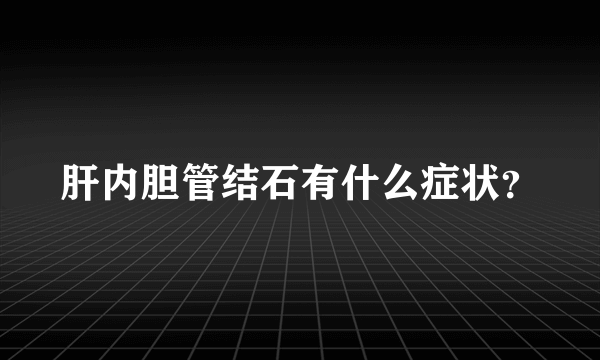 肝内胆管结石有什么症状?